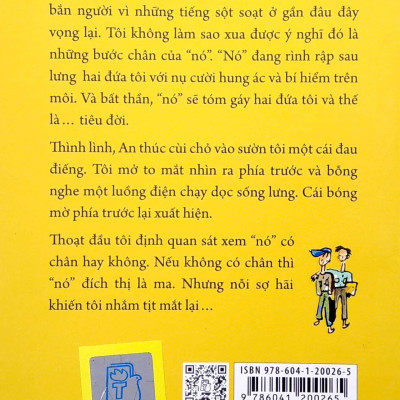 bắn người vì những tiếng sột soạt ở gần đâu đây vọng lại. Tôi không làm sao xua được ý nghĩ đó là những bước chân của "nó". "Nó" đang rình rập sau lưng hai đứa tôi với nụ cười hung ác và bí hiểm trên môi. Và bất thần, "nó" sẽ tóm gáy hai đứa tôi và thế là... tiêu đời.

Thình lình, An thúc cùi chỏ vào sườn tôi một cái đau điếng. Tôi mở to mắt nhìn ra phía trước và bỗng nghe một luồng điện chạy dọc sống lưng. Cái bóng mờ phía trước lại xuất hiện.

Thoạt đầu tôi định quan sát xem "nó" có chân hay không. Nếu không có chân thì "nó" đích thị là ma. Nhưng nỗi sợ hãi khiến tôi nhắm tịt mắt lại...

ISBN 978-604-1-20026-5

9 786041 200265